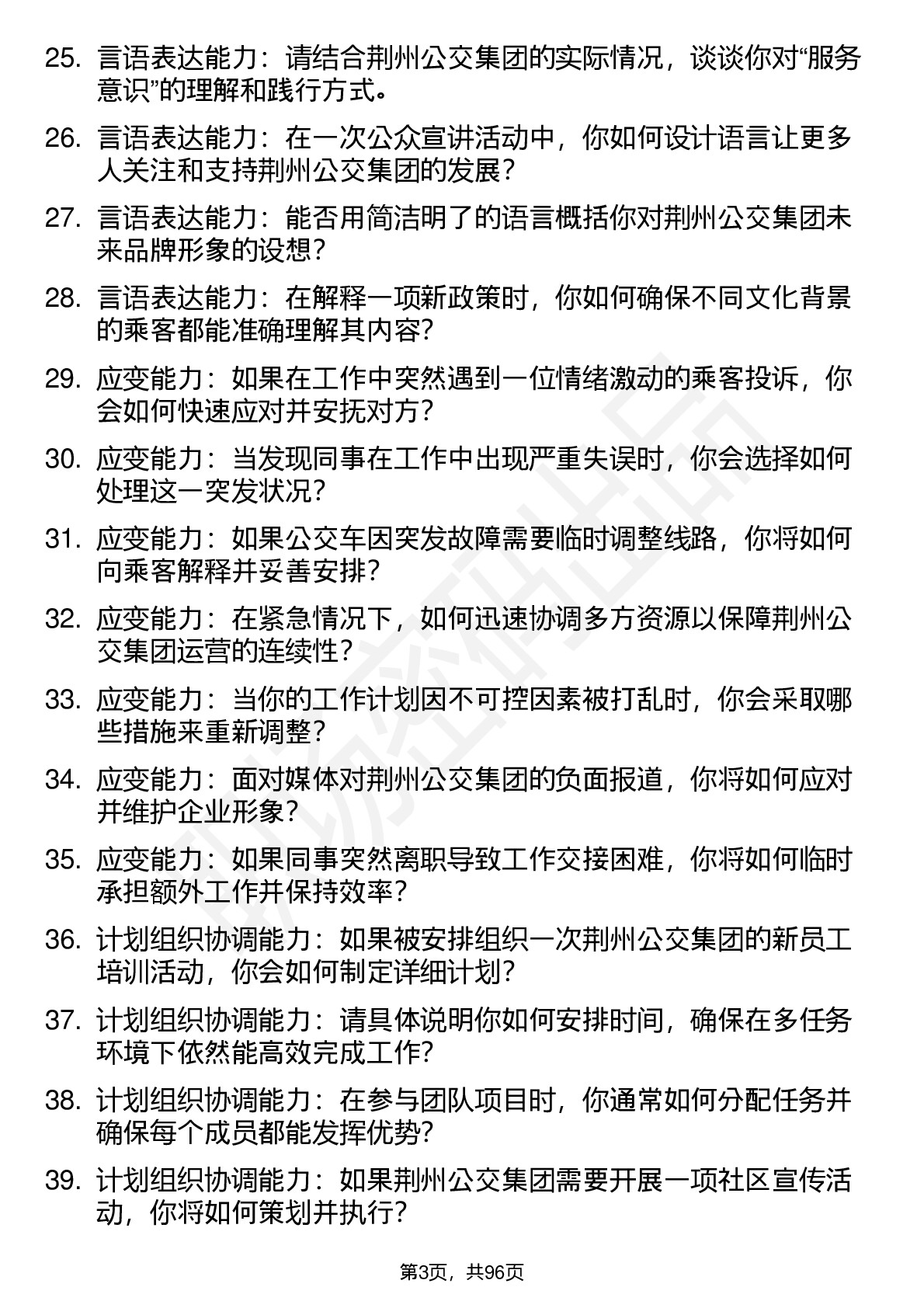 25. 言语表达能力：请结合荆州公交集团的实际情况，谈谈你对“服务意识”的理解和践行方式。

26. 言语表达能力：在一次公众宣讲活动中，你如何设计语言让更多人关注和支持荆州公交集团的发展？

27. 言语表达能力：能否用简洁明了的语言概括你对荆州公交集团未来品牌形象的设想？

28. 言语表达能力：在解释一项新政策时，你如何确保不同文化背景的乘客都能准确理解其内容？

29. 应变能力：如果在工作中突然遇到一位情绪激动的乘客投诉，你会如何快速应对并安抚对方？

30. 应变能力：当发现同事在工作中出现严重失误时，你会选择如何处理这一突发状况？

31. 应变能力：如果公交车因突发故障需要临时调整线路，你将如何向乘客解释并妥善安排？

32. 应变能力：在紧急情况下，如何迅速协调多方资源以保障荆州公交集团运营的连续性？

33. 应变能力：当你的工作计划因不可控因素被打乱时，你会采取哪些措施来重新调整？

34. 应变能力：面对媒体对荆州公交集团的负面报道，你将如何应对并维护企业形象？

35. 应变能力：如果同事突然离职导致工作交接困难，你将如何临时承担额外工作并保持效率？

36. 计划组织协调能力：如果被安排组织一次荆州公交集团的新员工培训活动，你会如何制定详细计划？

37. 计划组织协调能力：请具体说明你如何安排时间，确保在多任务环境下依然能高效完成工作？

38. 计划组织协调能力：在参与团队项目时，你通常如何分配任务并确保每个成员都能发挥优势？

39. 计划组织协调能力：如果荆州公交集团需要开展一项社区宣传活动，你将如何策划并执行？

第3页，共96页